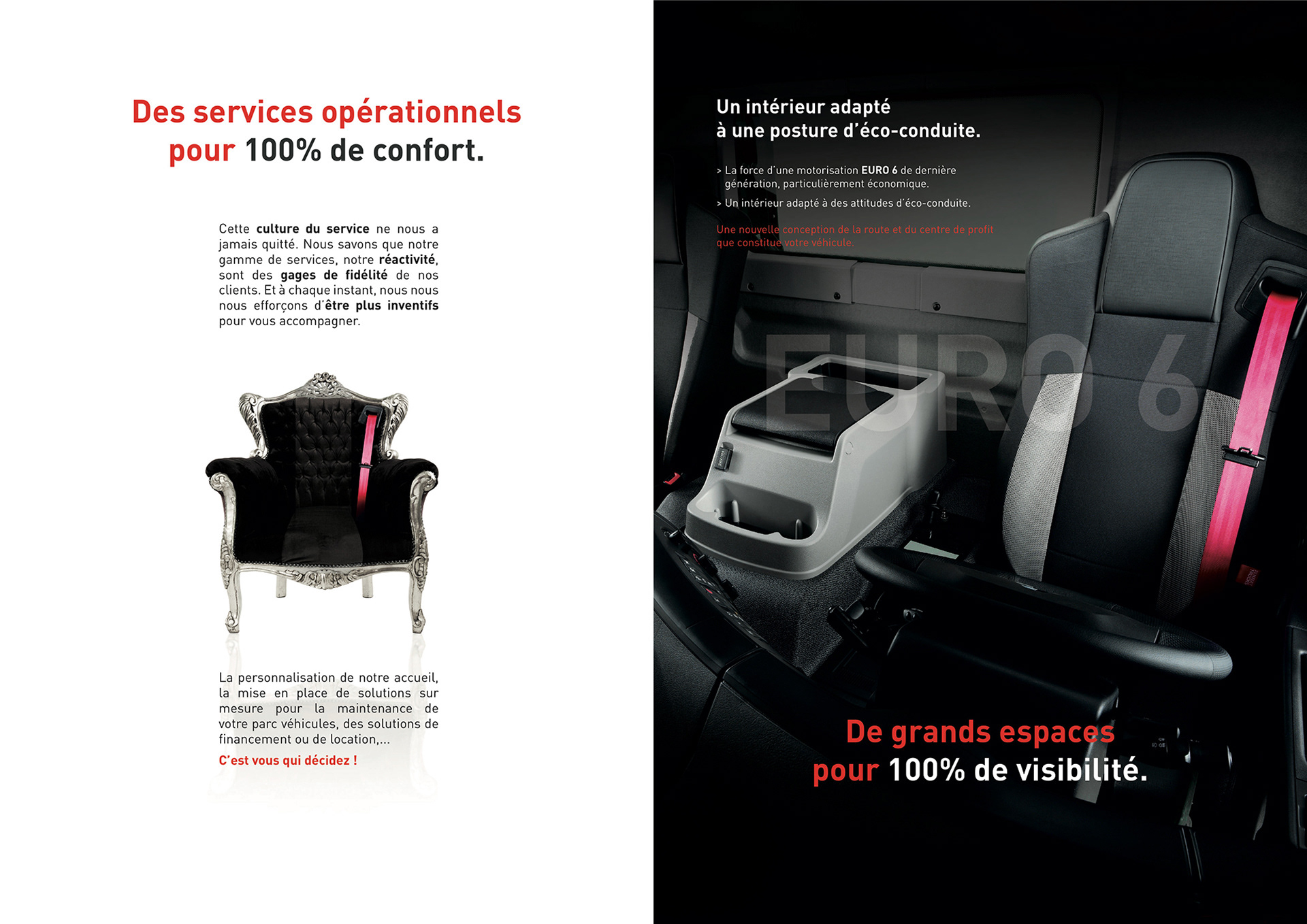 Des services opérationnels pour 100% de confort.

Cette culture du service ne nous a jamais quitté. Nous savons que notre gamme de services, notre réactivité, sont des gages de fidélité de nos clients. Et à chaque instant, nous nous nous efforçons d'être plus inventifs pour vous accompagner.

La personnalisation de notre accueil, la mise en place de solutions sur mesure pour la maintenance de votre parc véhicules, des solutions de financement ou de location,...

C'est vous qui décidez !

Un intérieur adapté à une posture d'éco-conduite.

> La force d'une motorisation EURO 6 de dernière génération, particulièrement économique.

> Un intérieur adapté à des attitudes d'éco-conduite.

Une nouvelle conception de la route et du centre de profit que constitue votre véhicule.

EURO 6

De grands espaces pour 100% de visibilité.